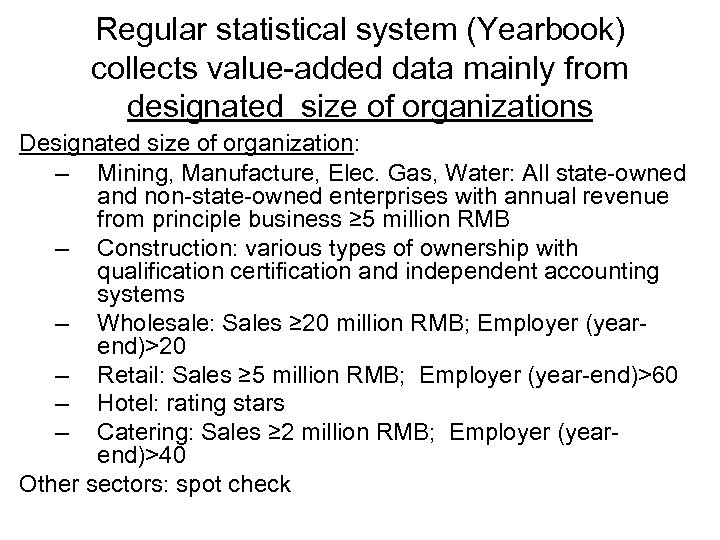 Regular statistical system (Yearbook) collects value-added data mainly from designated size of organizations

Designated size of organization:

– Mining, Manufacture, Elec. Gas, Water: All state-owned and non-state-owned enterprises with annual revenue from principle business ≥5 million RMB
– Construction: various types of ownership with qualification certification and independent accounting systems
– Wholesale: Sales ≥20 million RMB; Employer (year-end)>20
– Retail: Sales ≥5 million RMB; Employer (year-end)>60
– Hotel: rating stars
– Catering: Sales ≥2 million RMB; Employer (year-end)>40

Other sectors: spot check